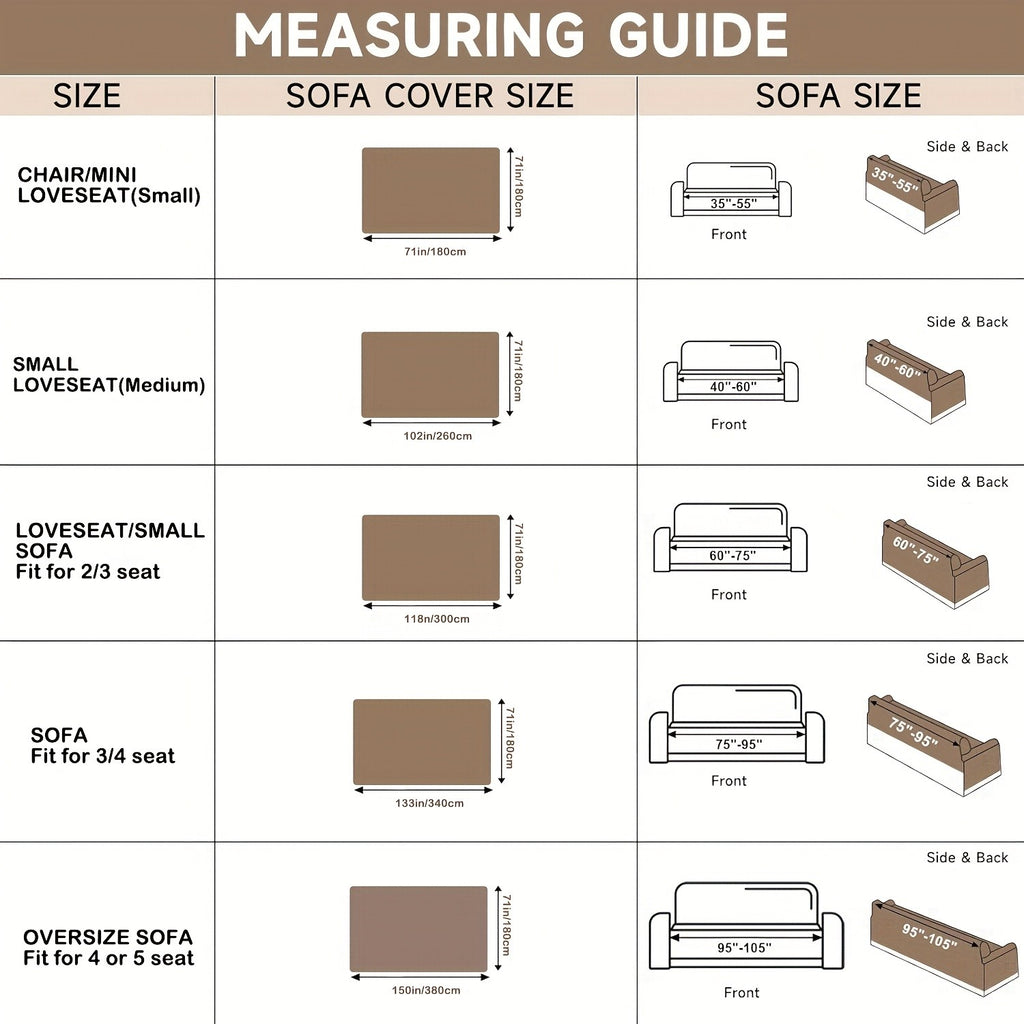 MEASURING GUIDE

| SIZE | SOFA COVER SIZE | SOFA SIZE |
|---|---|---|
| CHAIR/MINI LOVESEAT(Small) | 71in/180cm 71in/180cm | 35''-55'' Front Side & Back 35''-55'' |
| SMALL LOVESEAT(Medium) | 71in/180cm 102in/260cm | 40''-60'' Front Side & Back 40''-60'' |
| LOVESEAT/SMALL SOFA Fit for 2/3 seat | 71in/180cm 118n/300cm | 60''-75'' Front Side & Back 60''-75'' |
| SOFA Fit for 3/4 seat | 71in/180cm 133in/340cm | 75''-95'' Front Side & Back 75''-95'' |
| OVERSIZE SOFA Fit for 4 or 5 seat | 71in/180cm 150in/380cm | 95''-105'' Front Side & Back 95''-105'' |